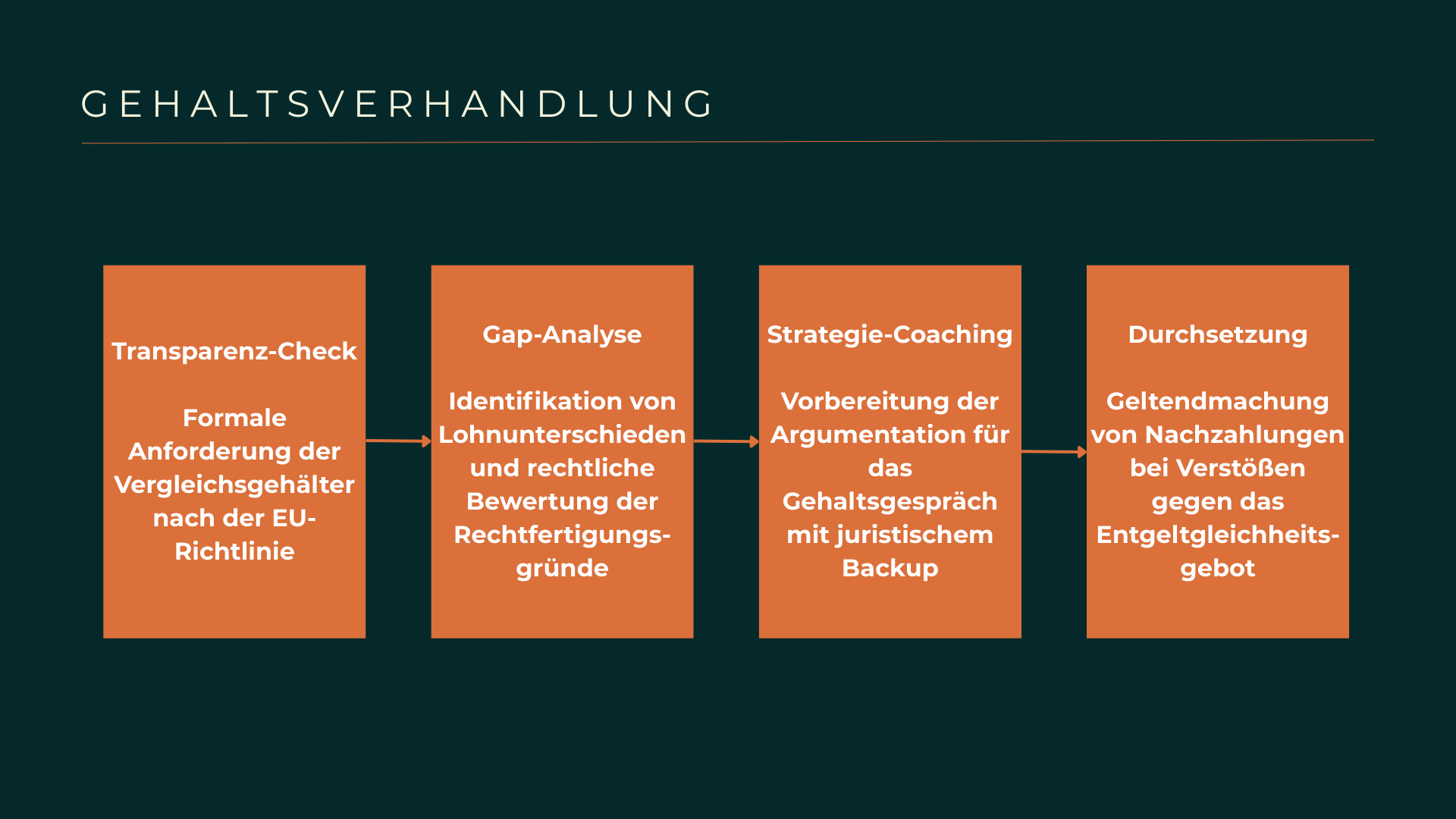 GEHALTSVERHANDLUNG

Transparenz-Check

Formale Anforderung der Vergleichsgehälter nach der EU-Richtlinie

Gap-Analyse

Identifikation von Lohnunterschieden und rechtliche Bewertung der Rechtfertigungsgründe

Strategie-Coaching

Vorbereitung der Argumentation für das Gehaltsgespräch mit juristischem Backup

Durchsetzung

Geltendmachung von Nachzahlungen bei Verstößen gegen das Entgeltgleichheitsgebot